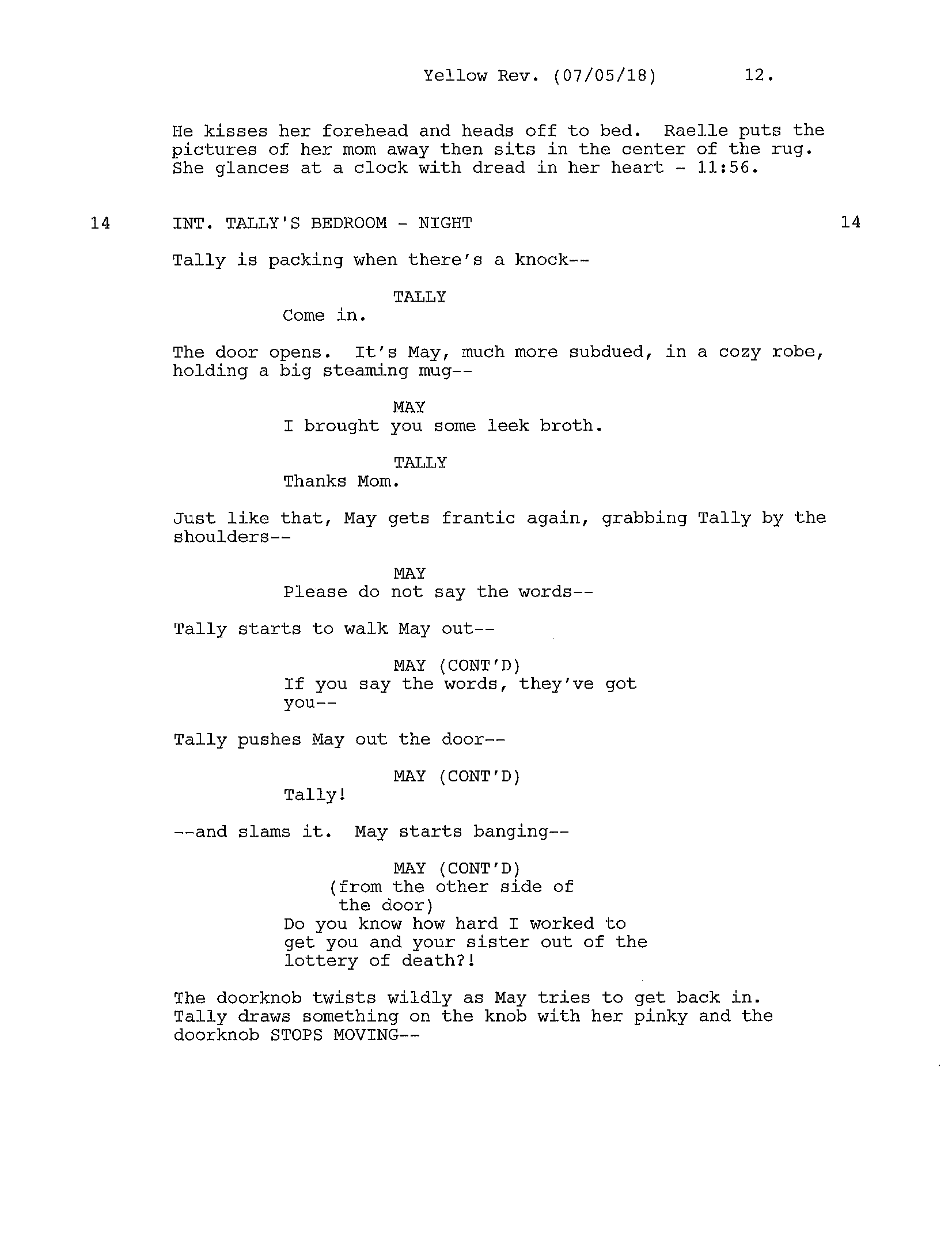 Yellow Rev. (07/05/18) 12.

He kisses her forehead and heads off to bed. Raelle puts the pictures of her mom away then sits in the center of the rug. She glances at a clock with dread in her heart - 11:56.

14 INT. TALLY'S BEDROOM - NIGHT 14

Tally is packing when there's a knock--

TALLY
Come in.

The door opens. It's May, much more subdued, in a cozy robe, holding a big steaming mug--

MAY
I brought you some leek broth.

TALLY
Thanks Mom.

Just like that, May gets frantic again, grabbing Tally by the shoulders--

MAY
Please do not say the words--

Tally starts to walk May out--

MAY (CONT'D)
If you say the words, they've got you--

Tally pushes May out the door--

MAY (CONT'D)
Tally!

--and slams it. May starts banging--

MAY (CONT'D)
(from the other side of the door)
Do you know how hard I worked to get you and your sister out of the lottery of death?!

The doorknob twists wildly as May tries to get back in. Tally draws something on the knob with her pinky and the doorknob STOPS MOVING--